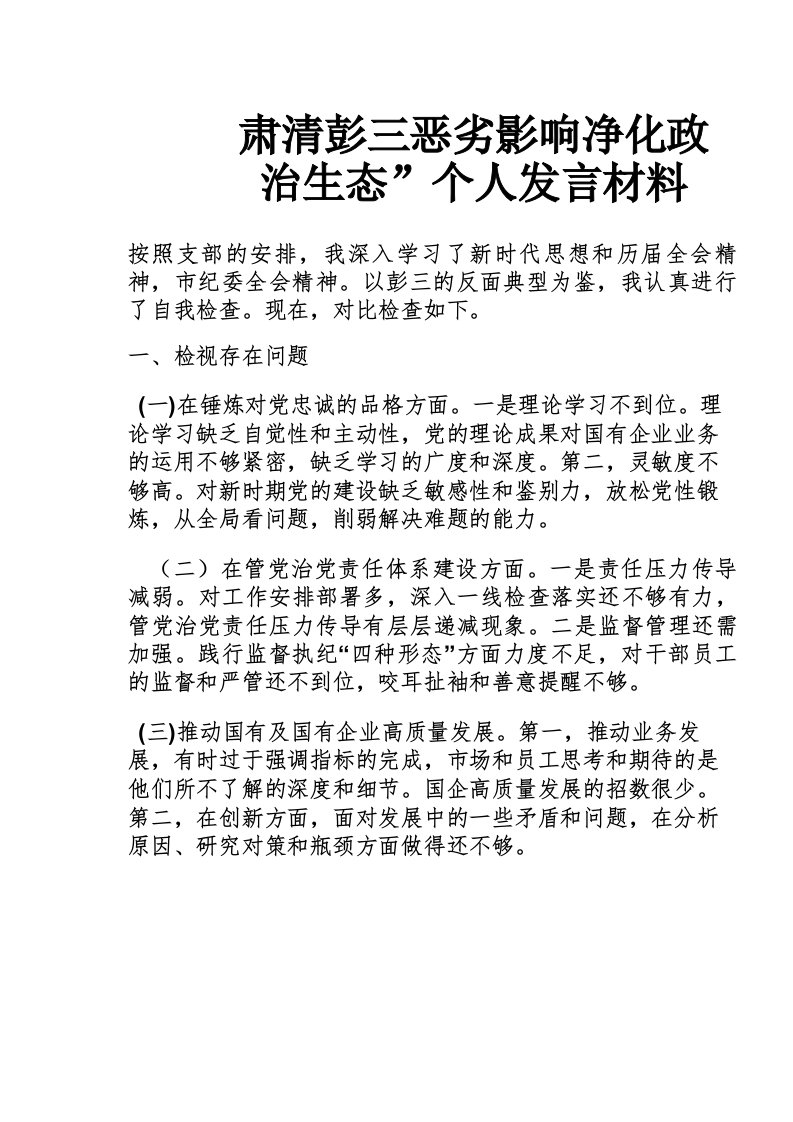 肃清彭三恶劣影响净化政治生态”个人发言材料

按照支部的安排，我深入学习了新时代思想和历届全会精神，市纪委全会精神。以彭三的反面典型为鉴，我认真进行了自我检查。现在，对比检查如下。

一、检视存在问题

(一)在锤炼对党忠诚的品格方面。一是理论学习不到位。理论学习缺乏自觉性和主动性，党的理论成果对国有企业业务的运用不够紧密，缺乏学习的广度和深度。第二，灵敏度不够高。对新时期党的建设缺乏敏感性和鉴别力，放松党性锻炼，从全局看问题，削弱解决难题的能力。

（二）在管党治党责任体系建设方面。一是责任压力传导减弱。对工作安排部署多，深入一线检查落实还不够有力，管党治党责任压力传导有层层递减现象。二是监督管理还需加强。践行监督执纪“四种形态”方面力度不足，对干部员工的监督和严管还不到位，咬耳扯袖和善意提醒不够。

(三)推动国有及国有企业高质量发展。第一，推动业务发展，有时过于强调指标的完成，市场和员工思考和期待的是他们所不了解的深度和细节。国企高质量发展的招数很少。第二，在创新方面，面对发展中的一些矛盾和问题，在分析原因、研究对策和瓶颈方面做得还不够。